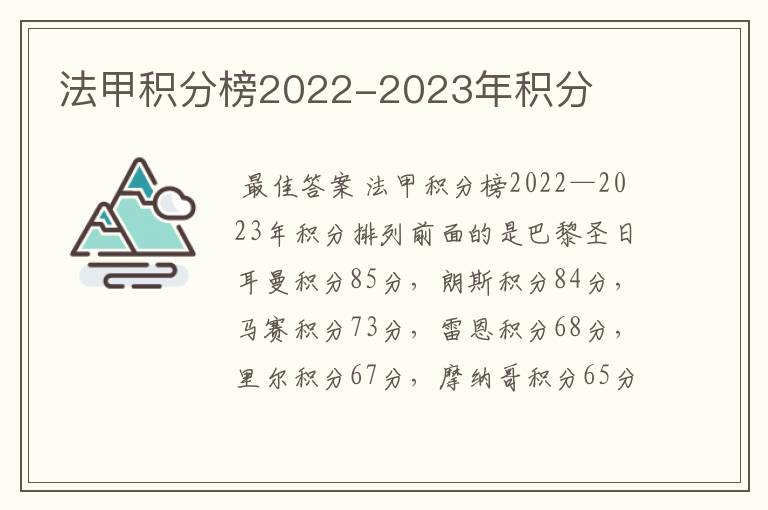 法甲积分榜2022-2023年积分

最佳答案 法甲积分榜2022—2023年积分排列前面的是巴黎圣日耳曼积分85分，朗斯积分84分，马赛积分73分，雷恩积分68分，里尔积分67分，摩纳哥积分65分